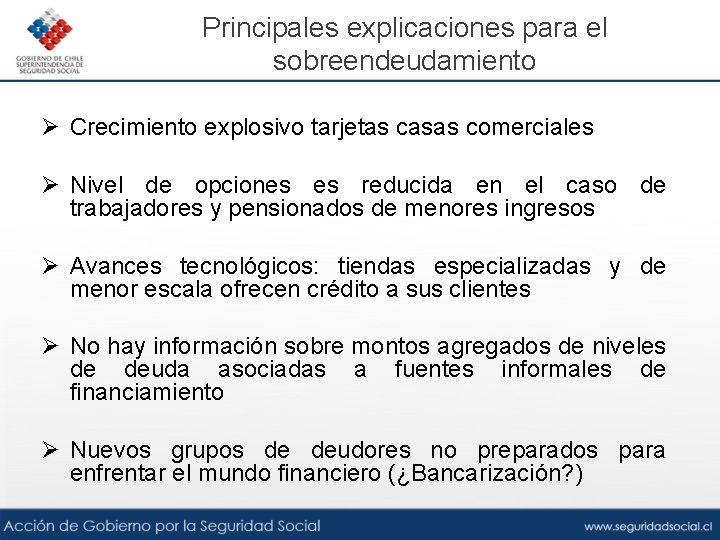 GOBIERNO DE CHILE
SUPERINTENDENCIA DE
SEGURIDAD SOCIAL

Principales explicaciones para el sobreendeudamiento

➢ Crecimiento explosivo tarjetas casas comerciales

➢ Nivel de opciones es reducida en el caso de trabajadores y pensionados de menores ingresos

➢ Avances tecnológicos: tiendas especializadas y de menor escala ofrecen crédito a sus clientes

➢ No hay información sobre montos agregados de niveles de deuda asociadas a fuentes informales de financiamiento

➢ Nuevos grupos de deudores no preparados para enfrentar el mundo financiero (¿Bancarización?)

Acción de Gobierno por la Seguridad Social

www.seguridadsocial.cl